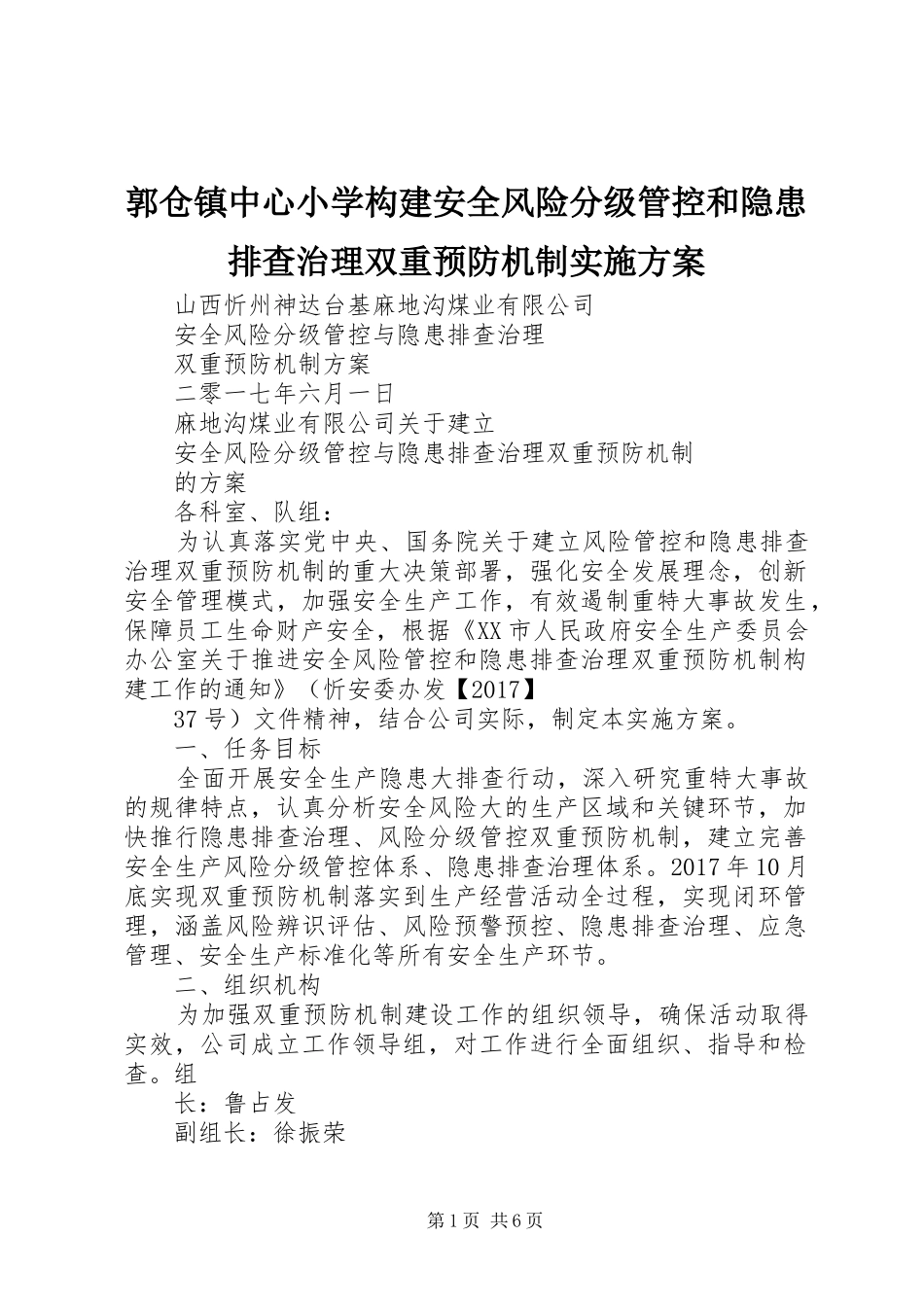 郭仓镇中心小学构建安全风险分级管控和隐患排查治理双重预防机制实施方案

山西忻州神达台基麻地沟煤业有限公司

安全风险分级管控与隐患排查治理

双重预防机制方案

二零一七年六月一日

麻地沟煤业有限公司关于建立

安全风险分级管控与隐患排查治理双重预防机制

的方案

各科室、队组：

为认真落实党中央、国务院关于建立风险管控和隐患排查治理双重预防机制的重大决策部署，强化安全发展理念，创新安全管理模式，加强安全生产工作，有效遏制重特大事故发生，保障员工生命财产安全，根据《XX市人民政府安全生产委员会办公室关于推进安全风险管控和隐患排查治理双重预防机制构建工作的通知》（忻安委办发【2017】

37号）文件精神，结合公司实际，制定本实施方案。

一、任务目标

全面开展安全生产隐患大排查行动，深入研究重特大事故的规律特点，认真分析安全风险大的生产区域和关键环节，加快推行隐患排查治理、风险分级管控双重预防机制，建立完善安全生产风险分级管控体系、隐患排查治理体系。2017年10月底实现双重预防机制落实到生产经营活动全过程，实现闭环管理，涵盖风险辨识评估、风险预警预控、隐患排查治理、应急管理、安全生产标准化等所有安全生产环节。

二、组织机构

为加强双重预防机制建设工作的组织领导，确保活动取得实效，公司成立工作领导组，对工作进行全面组织、指导和检查。组

长：鲁占发

副组长：徐振荣

第1页 共6页